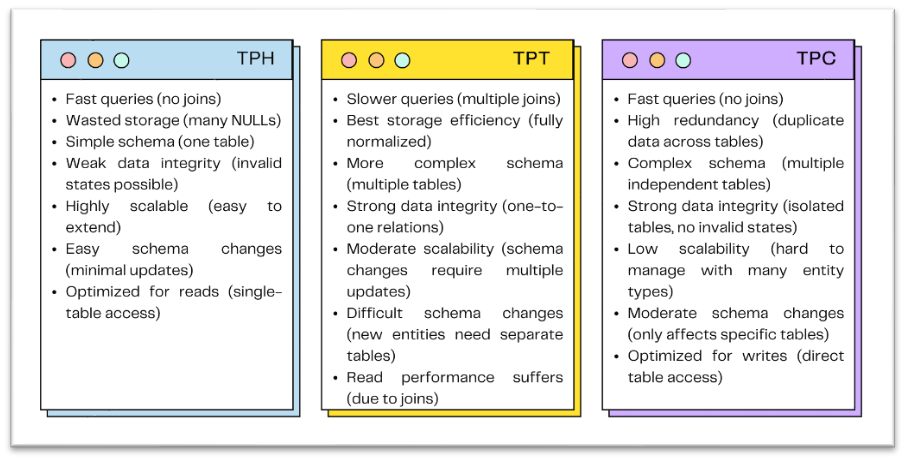 TPH

- Fast queries (no joins)
- Wasted storage (many NULLs)
- Simple schema (one table)
- Weak data integrity (invalid states possible)
- Highly scalable (easy to extend)
- Easy schema changes (minimal updates)
- Optimized for reads (single-table access)

TPT

- Slower queries (multiple joins)
- Best storage efficiency (fully normalized)
- More complex schema (multiple tables)
- Strong data integrity (one-to-one relations)
- Moderate scalability (schema changes require multiple updates)
- Difficult schema changes (new entities need separate tables)
- Read performance suffers (due to joins)

TPC

- Fast queries (no joins)
- High redundancy (duplicate data across tables)
- Complex schema (multiple independent tables)
- Strong data integrity (isolated tables, no invalid states)
- Low scalability (hard to manage with many entity types)
- Moderate schema changes (only affects specific tables)
- Optimized for writes (direct table access)